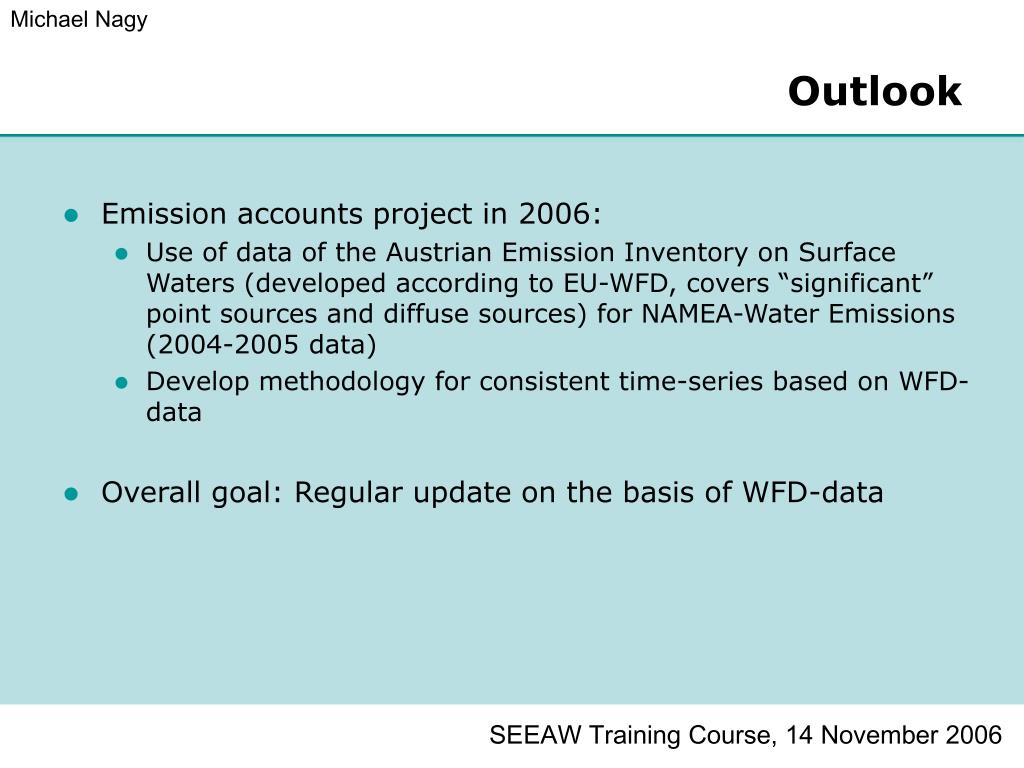 Michael Nagy

Outlook

- Emission accounts project in 2006:
  - Use of data of the Austrian Emission Inventory on Surface Waters (developed according to EU-WFD, covers “significant” point sources and diffuse sources) for NAMEA-Water Emissions (2004-2005 data)
  - Develop methodology for consistent time-series based on WFD-data

- Overall goal: Regular update on the basis of WFD-data

SEEAW Training Course, 14 November 2006